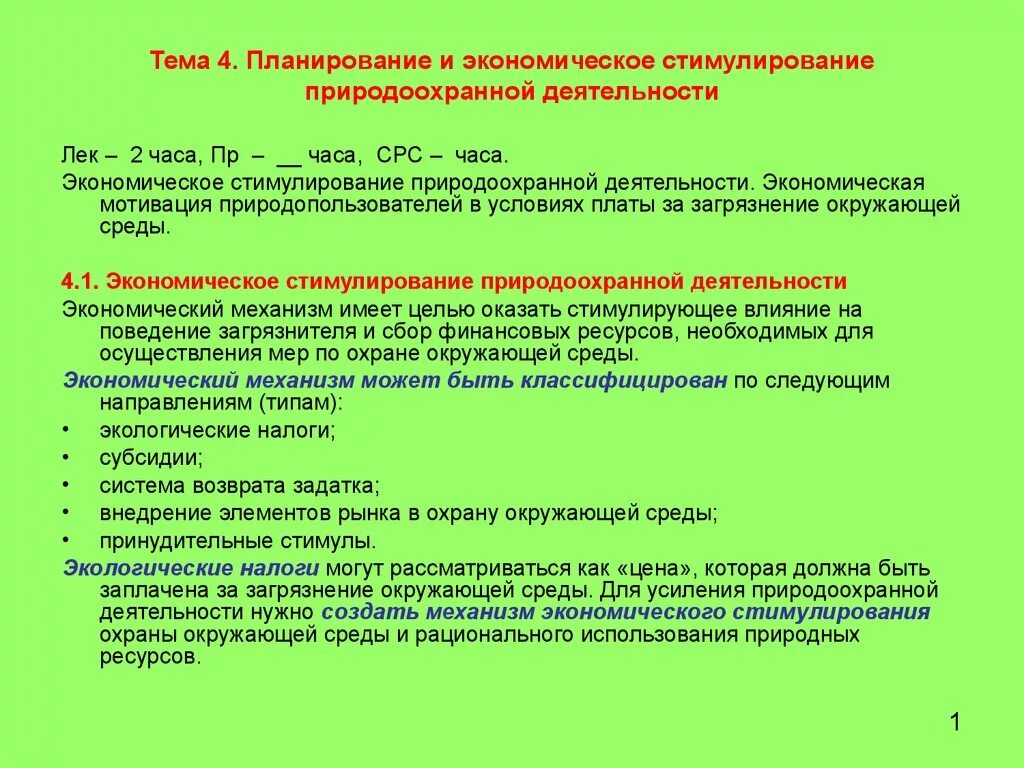 Тема 4. Планирование и экономическое стимулирование природоохранной деятельности

Лек – 2 часа, Пр – __ часа, СРС – часа.

Экономическое стимулирование природоохранной деятельности. Экономическая мотивация природопользователей в условиях платы за загрязнение окружающей среды.

4.1. Экономическое стимулирование природоохранной деятельности

Экономический механизм имеет целью оказать стимулирующее влияние на поведение загрязнителя и сбор финансовых ресурсов, необходимых для осуществления мер по охране окружающей среды.

Экономический механизм может быть классифицирован по следующим направлениям (типам):

• экологические налоги;
• субсидии;
• система возврата задатка;
• внедрение элементов рынка в охрану окружающей среды;
• принудительные стимулы.

Экологические налоги могут рассматриваться как «цена», которая должна быть заплачена за загрязнение окружающей среды. Для усиления природоохранной деятельности нужно создать механизм экономического стимулирования охраны окружающей среды и рационального использования природных ресурсов.

1